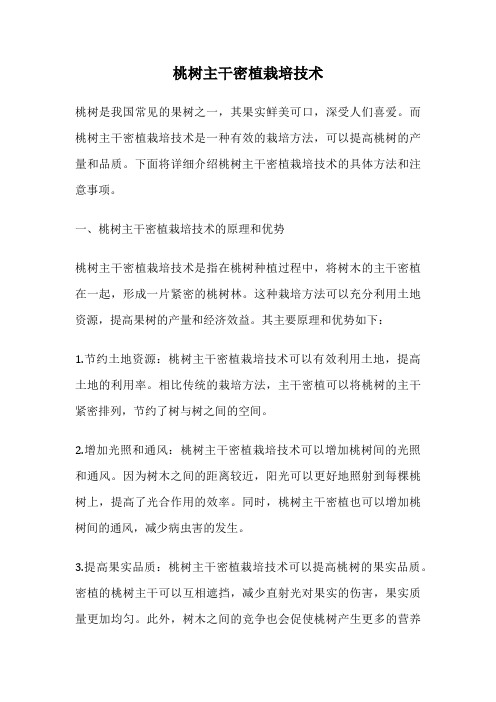 桃树主干密植栽培技术

桃树是我国常见的果树之一，其果实鲜美可口，深受人们喜爱。而桃树主干密植栽培技术是一种有效的栽培方法，可以提高桃树的产量和品质。下面将详细介绍桃树主干密植栽培技术的具体方法和注意事项。

一、桃树主干密植栽培技术的原理和优势

桃树主干密植栽培技术是指在桃树种植过程中，将树木的主干密植在一起，形成一片紧密的桃树林。这种栽培方法可以充分利用土地资源，提高果树的产量和经济效益。其主要原理和优势如下：

1.节约土地资源：桃树主干密植栽培技术可以有效利用土地，提高土地的利用率。相比传统的栽培方法，主干密植可以将桃树的主干紧密排列，节约了树与树之间的空间。

2.增加光照和通风：桃树主干密植栽培技术可以增加桃树间的光照和通风。因为树木之间的距离较近，阳光可以更好地照射到每棵桃树上，提高了光合作用的效率。同时，桃树主干密植也可以增加桃树间的通风，减少病虫害的发生。

3.提高果实品质：桃树主干密植栽培技术可以提高桃树的果实品质。密植的桃树主干可以互相遮挡，减少直射光对果实的伤害，果实质量更加均匀。此外，树木之间的竞争也会促使桃树产生更多的营养